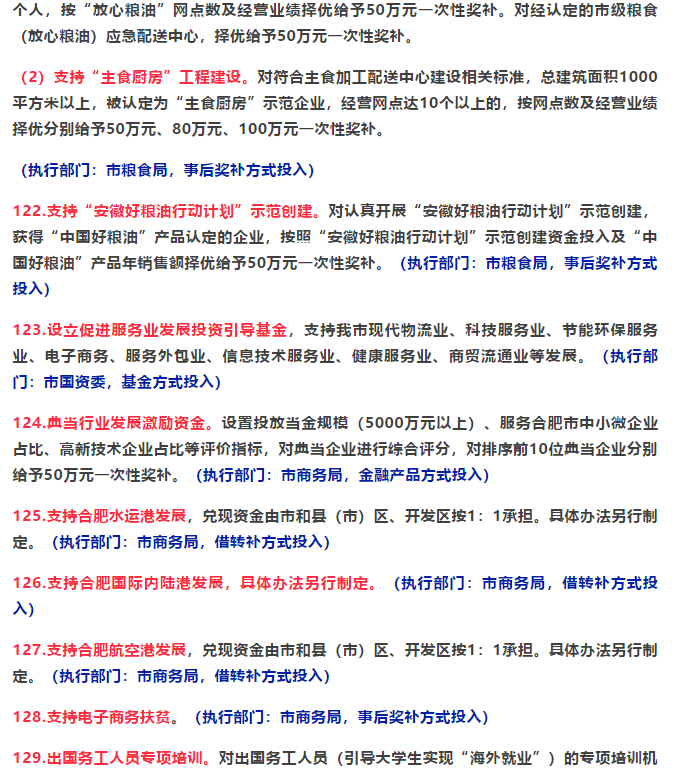 个人，按“放心粮油”网点数及经营业绩择优给予50万元一次性奖补。对经认定的市级粮食（放心粮油）应急配送中心，择优给予50万元一次性奖补。

（2）支持“主食厨房”工程建设。对符合主食加工配送中心建设相关标准，总建筑面积1000平方米以上，被认定为“主食厨房”示范企业，经营网点达10个以上的，按网点数及经营业绩择优分别给予50万元、80万元、100万元一次性奖补。

（执行部门：市粮食局，事后奖补方式投入）

122.支持“安徽好粮油行动计划”示范创建。对认真开展“安徽好粮油行动计划”示范创建，获得“中国好粮油”产品认定的企业，按照“安徽好粮油行动计划”示范创建资金投入及“中国好粮油”产品年销售额择优给予50万元一次性奖补。（执行部门：市粮食局，事后奖补方式投入）

123.设立促进服务业发展投资引导基金，支持我市现代物流业、科技服务业、节能环保服务业、电子商务、服务外包业、信息技术服务业、健康服务业、商贸流通业等发展。（执行部门：市国资委，基金方式投入）

124.典当行业发展激励资金。设置投放当金规模（5000万元以上）、服务合肥市中小微企业占比、高新技术企业占比等评价指标，对典当企业进行综合评分，对排序前10位典当企业分别给予50万元一次性奖补。（执行部门：市商务局，金融产品方式投入）

125.支持合肥水运港发展，兑现资金由市和县（市）区、开发区按1：1承担。具体办法另行制定。（执行部门：市商务局，借转补方式投入）

126.支持合肥国际内陆港发展，具体办法另行制定。（执行部门：市商务局，借转补方式投入）

127.支持合肥航空港发展，兑现资金由市和县（市）区、开发区按1：1承担。具体办法另行制定。（执行部门：市商务局，借转补方式投入）

128.支持电子商务扶贫。（执行部门：市商务局，事后奖补方式投入）

129.出国务工人员专项培训。对出国务工人员（引导大学生实现“海外就业”）的专项培训机